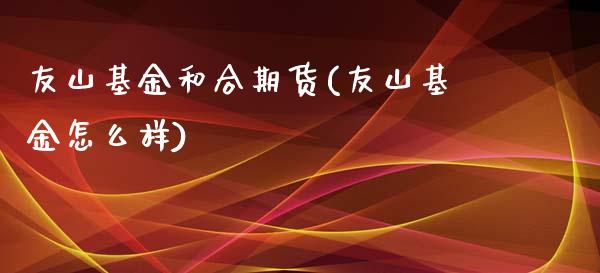 友山基金和合期货(友山基金怎么样)